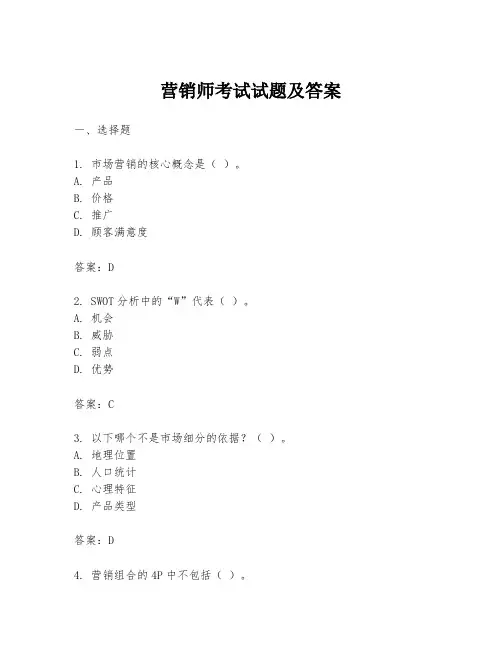 营销师考试试题及答案

一、选择题

1. 市场营销的核心概念是（ ）。
A. 产品
B. 价格
C. 推广
D. 顾客满意度

答案：D

2. SWOT 分析中的“W”代表（ ）。
A. 机会
B. 威胁
C. 弱点
D. 优势

答案：C

3. 以下哪个不是市场细分的依据？（ ）。
A. 地理位置
B. 人口统计
C. 心理特征
D. 产品类型

答案：D

4. 营销组合的 4P 中不包括（ ）。